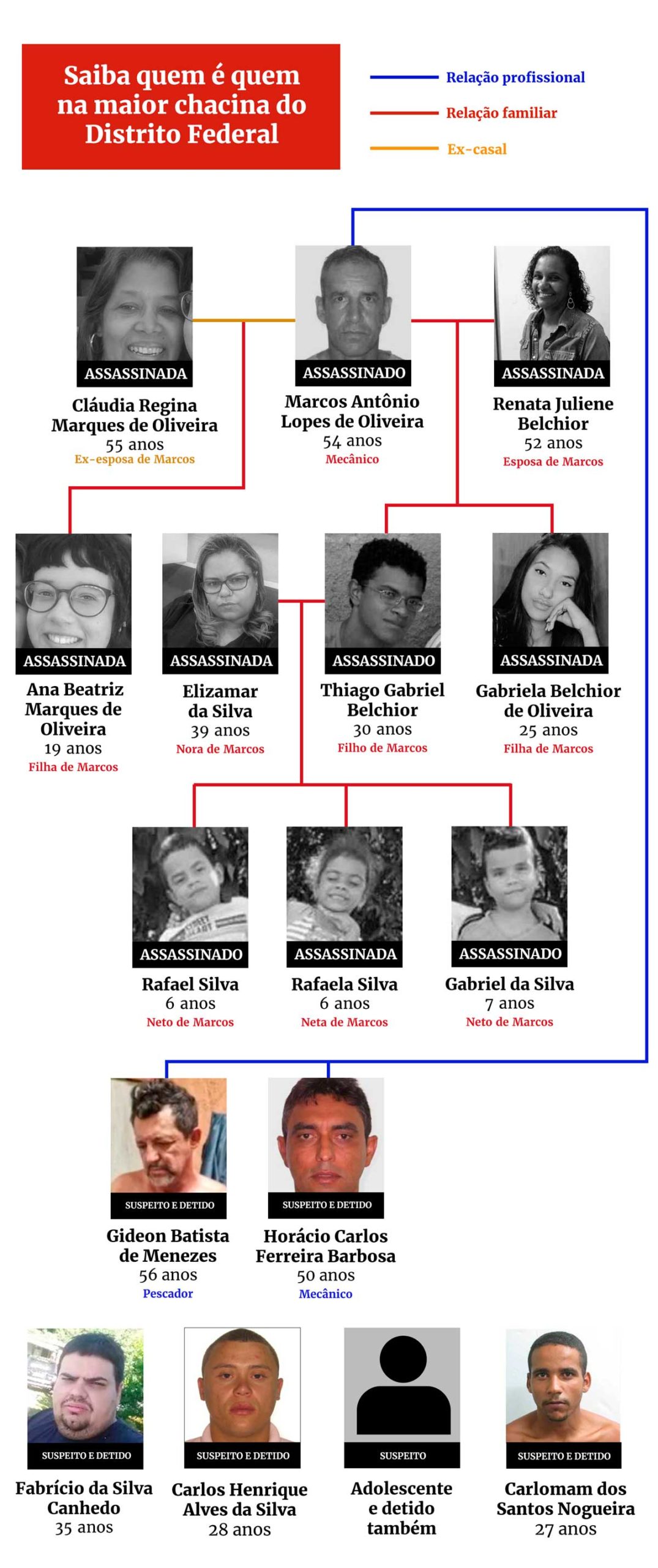 Saiba quem é quem na maior chacina do Distrito Federal

Relação profissional
Relação familiar
Ex-casal

ASSASSINADA
Cláudia Regina Marques de Oliveira
55 anos
Ex-esposa de Marcos

ASSASSINADO
Marcos Antônio Lopes de Oliveira
54 anos
Mecânico

ASSASSINADA
Renata Juliene Belchior
52 anos
Esposa de Marcos

ASSASSINADA
Ana Beatriz Marques de Oliveira
19 anos
Filha de Marcos

ASSASSINADA
Elizamar da Silva
39 anos
Nora de Marcos

ASSASSINADO
Thiago Gabriel Belchior
30 anos
Filho de Marcos

ASSASSINADA
Gabriela Belchior de Oliveira
25 anos
Filha de Marcos

ASSASSINADO
Rafael Silva
6 anos
Neto de Marcos

ASSASSINADA
Rafaela Silva
6 anos
Neta de Marcos

ASSASSINADO
Gabriel da Silva
7 anos
Neto de Marcos

SUSPEITO E DETIDO
Gideon Batista de Menezes
56 anos
Pescador

SUSPEITO E DETIDO
Horácio Carlos Ferreira Barbosa
50 anos
Mecânico

SUSPEITO E DETIDO
Fabrício da Silva Canhedo
35 anos

SUSPEITO E DETIDO
Carlos Henrique Alves da Silva
28 anos

SUSPEITO
Adolescente e detido também

SUSPEITO E DETIDO
Carlomam dos Santos Nogueira
27 anos